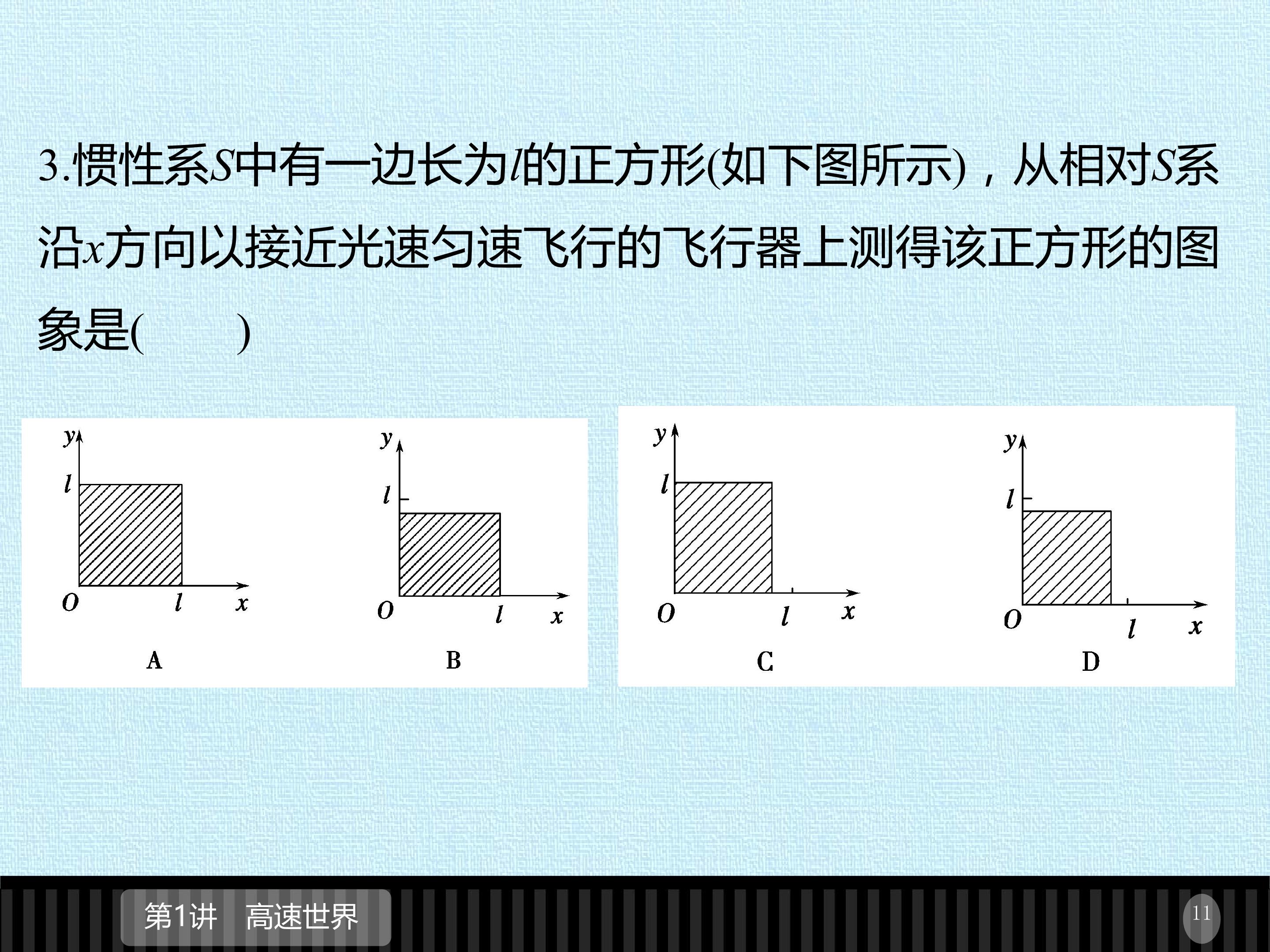 3.惯性系S中有一边长为l的正方形(如下图所示)，从相对S系沿x方向以接近光速匀速飞行的飞行器上测得该正方形的图象是(　　)

y
l
O
l
x
A

y
l
O
l
x
B

y
l
O
l
x
C

y
l
O
l
x
D

第1讲　高速世界

11